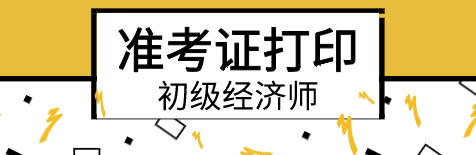 准考证打印
初级经济师